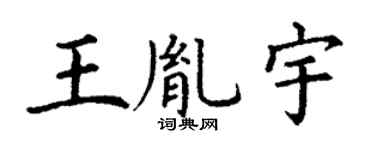 王胤宇

词典网